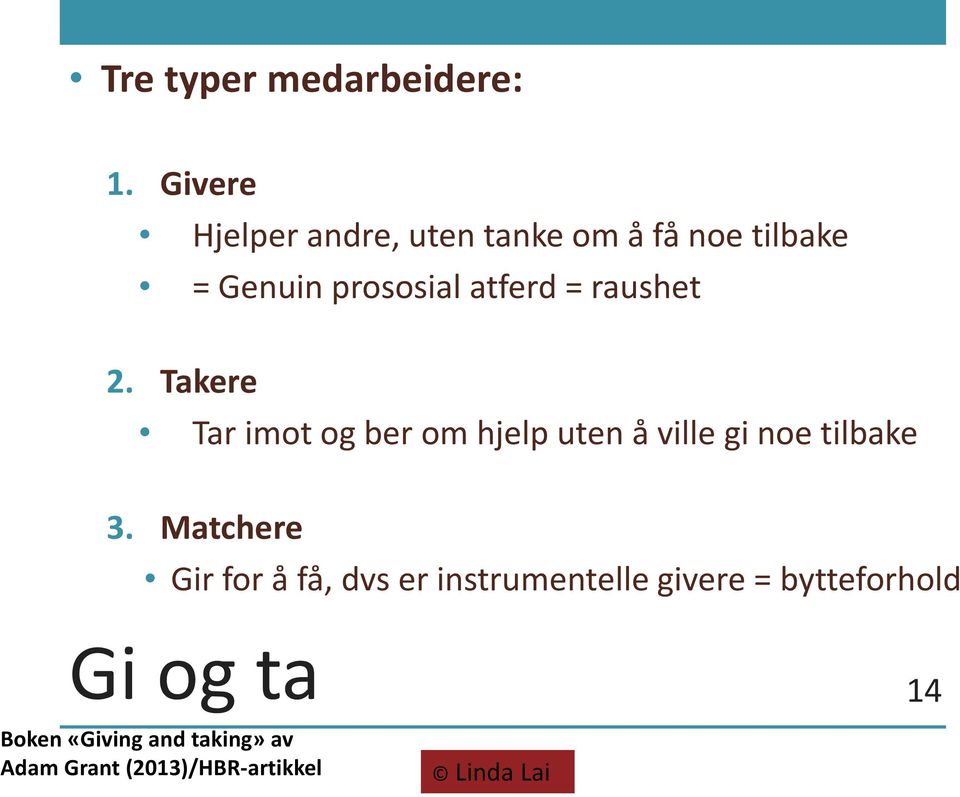 • Tre typer medarbeidere:

1. Givere
• Hjelper andre, uten tanke om å få noe tilbake
• = Genuin prososial atferd = raushet

2. Takere
• Tar imot og ber om hjelp uten å ville gi noe tilbake

3. Matchere
• Gir for å få, dvs er instrumentelle givere = bytteforhold

Gi og ta

14

Boken «Giving and taking» av Adam Grant (2013)/HBR-artikkel

© Linda Lai